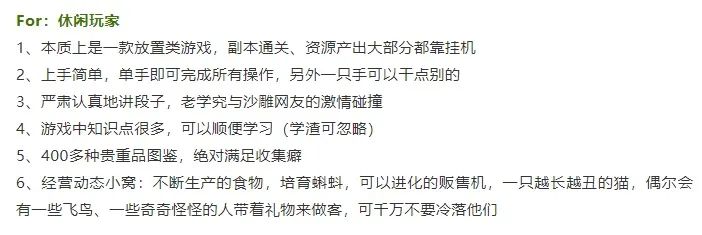 For：休闲玩家

1、本质上是一款放置类游戏，副本通关、资源产出大部分都靠挂机

2、上手简单，单手即可完成所有操作，另外一只手可以干点别的

3、严肃认真地讲段子，老学究与沙雕网友的激情碰撞

4、游戏中知识点很多，可以顺便学习（学渣可忽略）

5、400多种贵重品图鉴，绝对满足收集癖

6、经营动态小窝：不断生产的食物，培育蝌蚪，可以进化的贩售机，一只越长越丑的猫，偶尔会有一些飞鸟、一些奇奇怪怪的人带着礼物来做客，可千万不要冷落他们